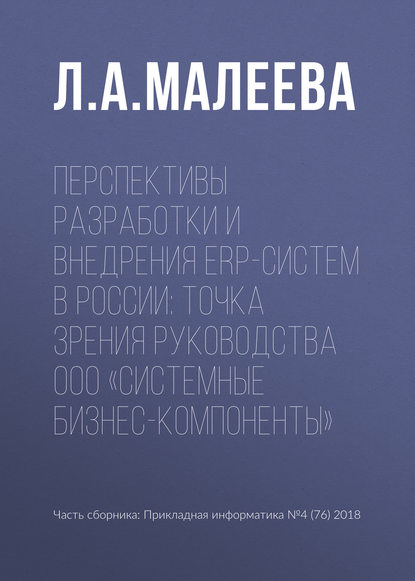 Л.А.МАЛЕЕВА

ПЕРСПЕКТИВЫ РАЗРАБОТКИ И ВНЕДРЕНИЯ ERP-СИСТЕМ В РОССИИ: ТОЧКА ЗРЕНИЯ РУКОВОДСТВА ООО «СИСТЕМНЫЕ БИЗНЕС-КОМПОНЕНТЫ»

Часть сборника: Прикладная информатика №4 (76) 2018